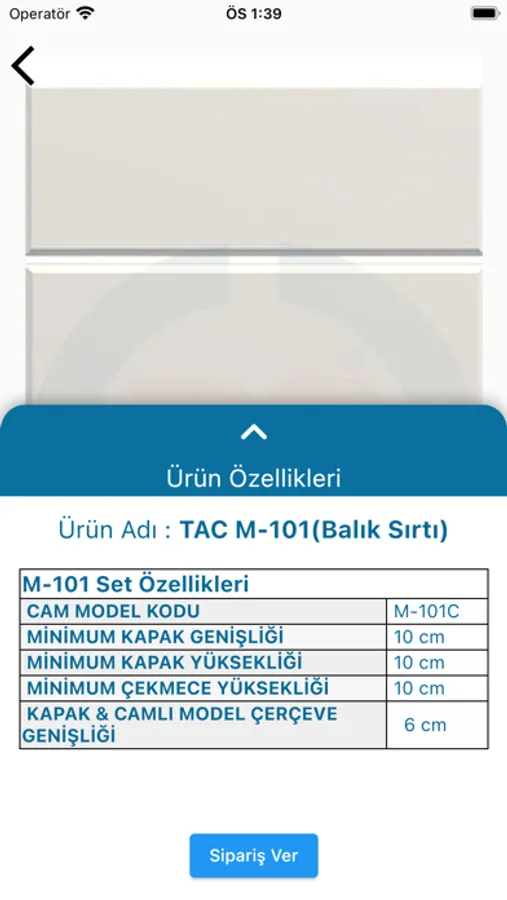 Operatör ÖS 1:39

Ürün Özellikleri

Ürün Adı : TAC M-101(Balık Sırtı)

| M-101 Set Özellikleri | |
|---|---|
| CAM MODEL KODU | M-101C |
| MİNİMUM KAPAK GENİŞLİĞİ | 10 cm |
| MİNİMUM KAPAK YÜKSEKLİĞİ | 10 cm |
| MİNİMUM ÇEKMECE YÜKSEKLİĞİ | 10 cm |
| KAPAK & CAMLI MODEL ÇERÇEVE GENİŞLİĞİ | 6 cm |

Sipariş Ver